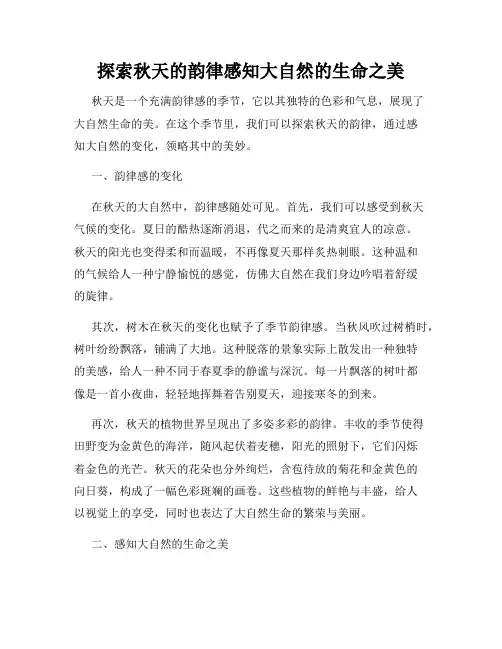 探索秋天的韵律感知大自然的生命之美

秋天是一个充满韵律感的季节，它以其独特的色彩和气息，展现了大自然生命的美。在这个季节里，我们可以探索秋天的韵律，通过感知大自然的变化，领略其中的美妙。

一、韵律感的变化

在秋天的大自然中，韵律感随处可见。首先，我们可以感受到秋天气候的变化。夏日的酷热逐渐消退，代之而来的是清爽宜人的凉意。秋天的阳光也变得柔和而温暖，不再像夏天那样炙热刺眼。这种温和的气候给人一种宁静愉悦的感觉，仿佛大自然在我们身边吟唱着舒缓的旋律。

其次，树木在秋天的变化也赋予了季节韵律感。当秋风吹过树梢时，树叶纷纷飘落，铺满了大地。这种脱落的景象实际上散发出一种独特的美感，给人一种不同于春夏季的静谧与深沉。每一片飘落的树叶都像是一首小夜曲，轻轻地挥舞着告别夏天，迎接寒冬的到来。

再次，秋天的植物世界呈现出了多姿多彩的韵律。丰收的季节使得田野变为金黄色的海洋，随风起伏着麦穗，阳光的照射下，它们闪烁着金色的光芒。秋天的花朵也分外绚烂，含苞待放的菊花和金黄色的向日葵，构成了一幅色彩斑斓的画卷。这些植物的鲜艳与丰盛，给人以视觉上的享受，同时也表达了大自然生命的繁荣与美丽。

二、感知大自然的生命之美